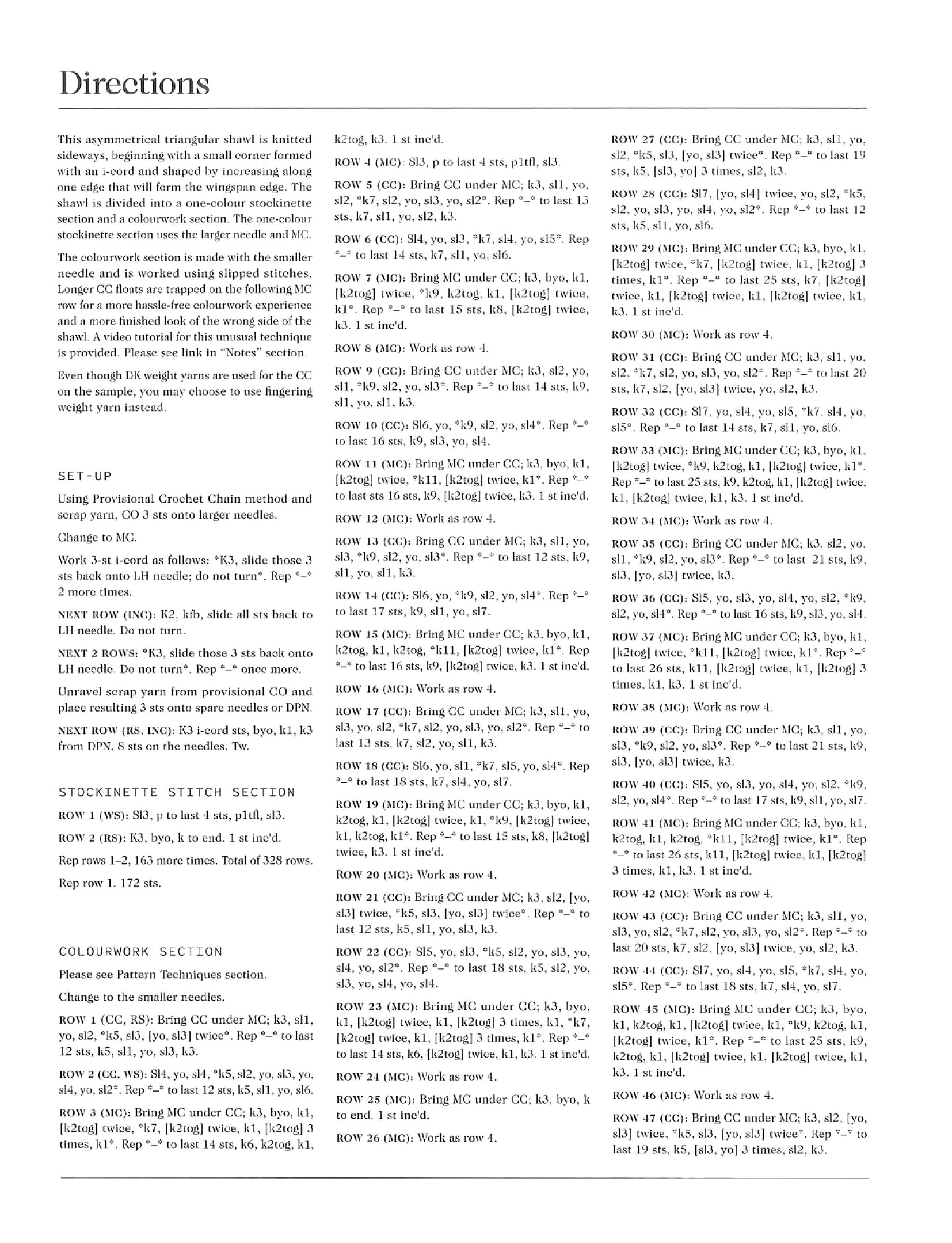 Directions

This asymmetrical triangular shawl is knitted sideways, beginning with a small corner formed with an i-cord and shaped by increasing along one edge that will form the wingspan edge. The shawl is divided into a one-colour stockinette section and a colourwork section. The one-colour stockinette section uses the larger needle and MC.

The colourwork section is made with the smaller needle and is worked using slipped stitches. Longer CC floats are trapped on the following MC row for a more hassle-free colourwork experience and a more finished look of the wrong side of the shawl. A video tutorial for this unusual technique is provided. Please see link in "Notes" section.

Even though DK weight yarns are used for the CC on the sample, you may choose to use fingering weight yarn instead.

SET-UP

Using Provisional Crochet Chain method and scrap yarn, CO 3 sts onto larger needles.

Change to MC.

Work 3-st i-cord as follows: *K3, slide those 3 sts back onto LH needle; do not turn*. Rep *–* 2 more times.

NEXT ROW (INC): K2, kfb, slide all sts back to LH needle. Do not turn.

NEXT 2 ROWS: *K3, slide those 3 sts back onto LH needle. Do not turn*. Rep *–* once more.

Unravel scrap yarn from provisional CO and place resulting 3 sts onto spare needles or DPN.

NEXT ROW (RS, INC): K3 i-cord sts, byo, k1, k3 from DPN. 8 sts on the needles. Tw.

STOCKINETTE STITCH SECTION

ROW 1 (WS): Sl3, p to last 4 sts, p1tfl, sl3.

ROW 2 (RS): K3, byo, k to end. 1 st inc'd.

Rep rows 1–2, 163 more times. Total of 328 rows.

Rep row 1. 172 sts.

COLOURWORK SECTION

Please see Pattern Techniques section.

Change to the smaller needles.

ROW 1 (CC, RS): Bring CC under MC; k3, sl1, yo, sl2, *k5, sl3, [yo, sl3] twice*. Rep *–* to last 12 sts, k5, sl1, yo, sl3, k3.

ROW 2 (CC, WS): Sl4, yo, sl4, *k5, sl2, yo, sl3, yo, sl4, yo, sl2*. Rep *–* to last 12 sts, k5, sl1, yo, sl6.

ROW 3 (MC): Bring MC under CC; k3, byo, k1, [k2tog] twice, *k7, [k2tog] twice, k1, [k2tog] 3 times, k1*. Rep *–* to last 14 sts, k6, k2tog, k1, k2tog, k3. 1 st inc'd.

ROW 4 (MC): Sl3, p to last 4 sts, p1tfl, sl3.

ROW 5 (CC): Bring CC under MC; k3, sl1, yo, sl2, *k7, sl2, yo, sl3, yo, sl2*. Rep *–* to last 13 sts, k7, sl1, yo, sl2, k3.

ROW 6 (CC): Sl4, yo, sl3, *k7, sl4, yo, sl5*. Rep *–* to last 14 sts, k7, sl1, yo, sl6.

ROW 7 (MC): Bring MC under CC; k3, byo, k1, [k2tog] twice, *k9, k2tog, k1, [k2tog] twice, k1*. Rep *–* to last 15 sts, k8, [k2tog] twice, k3. 1 st inc'd.

ROW 8 (MC): Work as row 4.

ROW 9 (CC): Bring CC under MC; k3, sl2, yo, sl1, *k9, sl2, yo, sl3*. Rep *–* to last 14 sts, k9, sl1, yo, sl1, k3.

ROW 10 (CC): Sl6, yo, *k9, sl2, yo, sl4*. Rep *–* to last 16 sts, k9, sl3, yo, sl4.

ROW 11 (MC): Bring MC under CC; k3, byo, k1, [k2tog] twice, *k11, [k2tog] twice, k1*. Rep *–* to last sts 16 sts, k9, [k2tog] twice, k3. 1 st inc'd.

ROW 12 (MC): Work as row 4.

ROW 13 (CC): Bring CC under MC; k3, sl1, yo, sl3, *k9, sl2, yo, sl3*. Rep *–* to last 12 sts, k9, sl1, yo, sl1, k3.

ROW 14 (CC): Sl6, yo, *k9, sl2, yo, sl4*. Rep *–* to last 17 sts, k9, sl1, yo, sl7.

ROW 15 (MC): Bring MC under CC; k3, byo, k1, k2tog, k1, k2tog, *k11, [k2tog] twice, k1*. Rep *–* to last 16 sts, k9, [k2tog] twice, k3. 1 st inc'd.

ROW 16 (MC): Work as row 4.

ROW 17 (CC): Bring CC under MC; k3, sl1, yo, sl3, yo, sl2, *k7, sl2, yo, sl3, yo, sl2*. Rep *–* to last 13 sts, k7, sl2, yo, sl1, k3.

ROW 18 (CC): Sl6, yo, sl1, *k7, sl5, yo, sl4*. Rep *–* to last 18 sts, k7, sl4, yo, sl7.

ROW 19 (MC): Bring MC under CC; k3, byo, k1, k2tog, k1, [k2tog] twice, k1, *k9, [k2tog] twice, k1, k2tog, k1*. Rep *–* to last 15 sts, k8, [k2tog] twice, k3. 1 st inc'd.

ROW 20 (MC): Work as row 4.

ROW 21 (CC): Bring CC under MC; k3, sl2, [yo, sl3] twice, *k5, sl3, [yo, sl3] twice*. Rep *–* to last 12 sts, k5, sl1, yo, sl3, k3.

ROW 22 (CC): Sl5, yo, sl3, *k5, sl2, yo, sl3, yo, sl4, yo, sl2*. Rep *–* to last 18 sts, k5, sl2, yo, sl3, yo, sl4, yo, sl4.

ROW 23 (MC): Bring MC under CC; k3, byo, k1, [k2tog] twice, k1, [k2tog] 3 times, k1, *k7, [k2tog] twice, k1, [k2tog] 3 times, k1*. Rep *–* to last 14 sts, k6, [k2tog] twice, k1, k3. 1 st inc'd.

ROW 24 (MC): Work as row 4.

ROW 25 (MC): Bring MC under CC; k3, byo, k to end. 1 st inc'd.

ROW 26 (MC): Work as row 4.

ROW 27 (CC): Bring CC under MC; k3, sl1, yo, sl2, *k5, sl3, [yo, sl3] twice*. Rep *–* to last 19 sts, k5, [sl3, yo] 3 times, sl2, k3.

ROW 28 (CC): Sl7, [yo, sl4] twice, yo, sl2, *k5, sl2, yo, sl3, yo, sl4, yo, sl2*. Rep *–* to last 12 sts, k5, sl1, yo, sl6.

ROW 29 (MC): Bring MC under CC; k3, byo, k1, [k2tog] twice, *k7, [k2tog] twice, k1, [k2tog] 3 times, k1*. Rep *–* to last 25 sts, k7, [k2tog] twice, k1, [k2tog] twice, k1, [k2tog] twice, k1, k3. 1 st inc'd.

ROW 30 (MC): Work as row 4.

ROW 31 (CC): Bring CC under MC; k3, sl1, yo, sl2, *k7, sl2, yo, sl3, yo, sl2*. Rep *–* to last 20 sts, k7, sl2, [yo, sl3] twice, yo, sl2, k3.

ROW 32 (CC): Sl7, yo, sl4, yo, sl5, *k7, sl4, yo, sl5*. Rep *–* to last 14 sts, k7, sl1, yo, sl6.

ROW 33 (MC): Bring MC under CC; k3, byo, k1, [k2tog] twice, *k9, k2tog, k1, [k2tog] twice, k1*. Rep *–* to last 25 sts, k9, k2tog, k1, [k2tog] twice, k1, [k2tog] twice, k1, k3. 1 st inc'd.

ROW 34 (MC): Work as row 4.

ROW 35 (CC): Bring CC under MC; k3, sl2, yo, sl1, *k9, sl2, yo, sl3*. Rep *–* to last 21 sts, k9, sl3, [yo, sl3] twice, k3.

ROW 36 (CC): Sl5, yo, sl3, yo, sl4, yo, sl2, *k9, sl2, yo, sl4*. Rep *–* to last 16 sts, k9, sl3, yo, sl4.

ROW 37 (MC): Bring MC under CC; k3, byo, k1, [k2tog] twice, *k11, [k2tog] twice, k1*. Rep *–* to last 26 sts, k11, [k2tog] twice, k1, [k2tog] 3 times, k1, k3. 1 st inc'd.

ROW 38 (MC): Work as row 4.

ROW 39 (CC): Bring CC under MC; k3, sl1, yo, sl3, *k9, sl2, yo, sl3*. Rep *–* to last 21 sts, k9, sl3, [yo, sl3] twice, k3.

ROW 40 (CC): Sl5, yo, sl3, yo, sl4, yo, sl2, *k9, sl2, yo, sl4*. Rep *–* to last 17 sts, k9, sl1, yo, sl7.

ROW 41 (MC): Bring MC under CC; k3, byo, k1, k2tog, k1, k2tog, *k11, [k2tog] twice, k1*. Rep *–* to last 26 sts, k11, [k2tog] twice, k1, [k2tog] 3 times, k1, k3. 1 st inc'd.

ROW 42 (MC): Work as row 4.

ROW 43 (CC): Bring CC under MC; k3, sl1, yo, sl3, yo, sl2, *k7, sl2, yo, sl3, yo, sl2*. Rep *–* to last 20 sts, k7, sl2, [yo, sl3] twice, yo, sl2, k3.

ROW 44 (CC): Sl7, yo, sl4, yo, sl5, *k7, sl4, yo, sl5*. Rep *–* to last 18 sts, k7, sl4, yo, sl7.

ROW 45 (MC): Bring MC under CC; k3, byo, k1, k2tog, k1, [k2tog] twice, k1, *k9, k2tog, k1, [k2tog] twice, k1*. Rep *–* to last 25 sts, k9, k2tog, k1, [k2tog] twice, k1, [k2tog] twice, k1, k3. 1 st inc'd.

ROW 46 (MC): Work as row 4.

ROW 47 (CC): Bring CC under MC; k3, sl2, [yo, sl3] twice, *k5, sl3, [yo, sl3] twice*. Rep *–* to last 19 sts, k5, [sl3, yo] 3 times, sl2, k3.